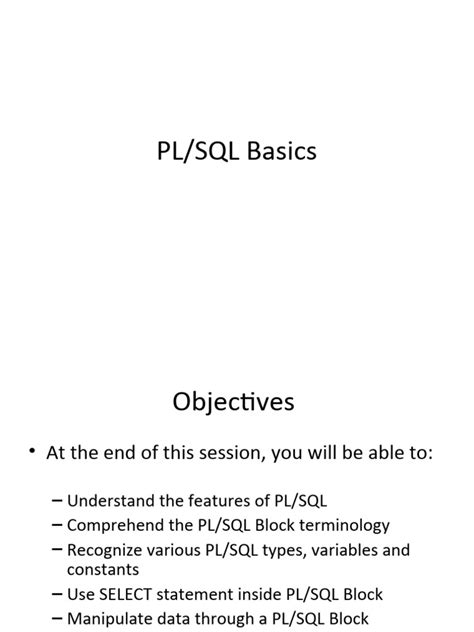 PL/SQL Basics

Objectives

• At the end of this session, you will be able to:

– Understand the features of PL/SQL
– Comprehend the PL/SQL Block terminology
– Recognize various PL/SQL types, variables and constants
– Use SELECT statement inside PL/SQL Block
– Manipulate data through a PL/SQL Block